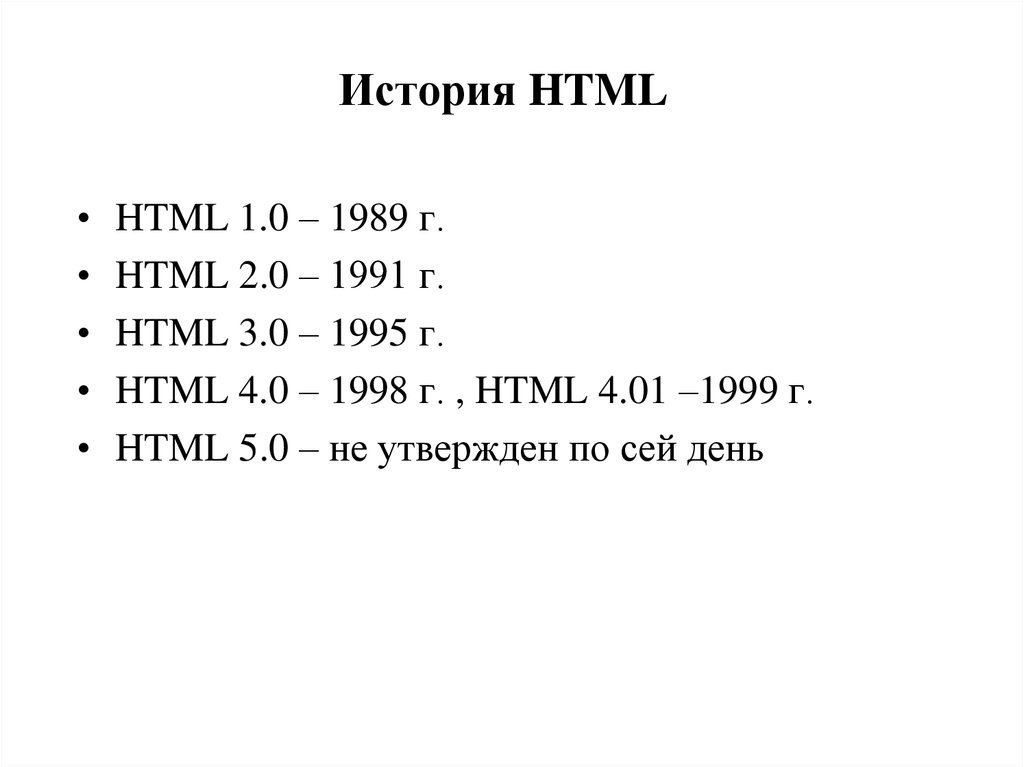 История HTML

• HTML 1.0 – 1989 г.
• HTML 2.0 – 1991 г.
• HTML 3.0 – 1995 г.
• HTML 4.0 – 1998 г. , HTML 4.01 –1999 г.
• HTML 5.0 – не утвержден по сей день